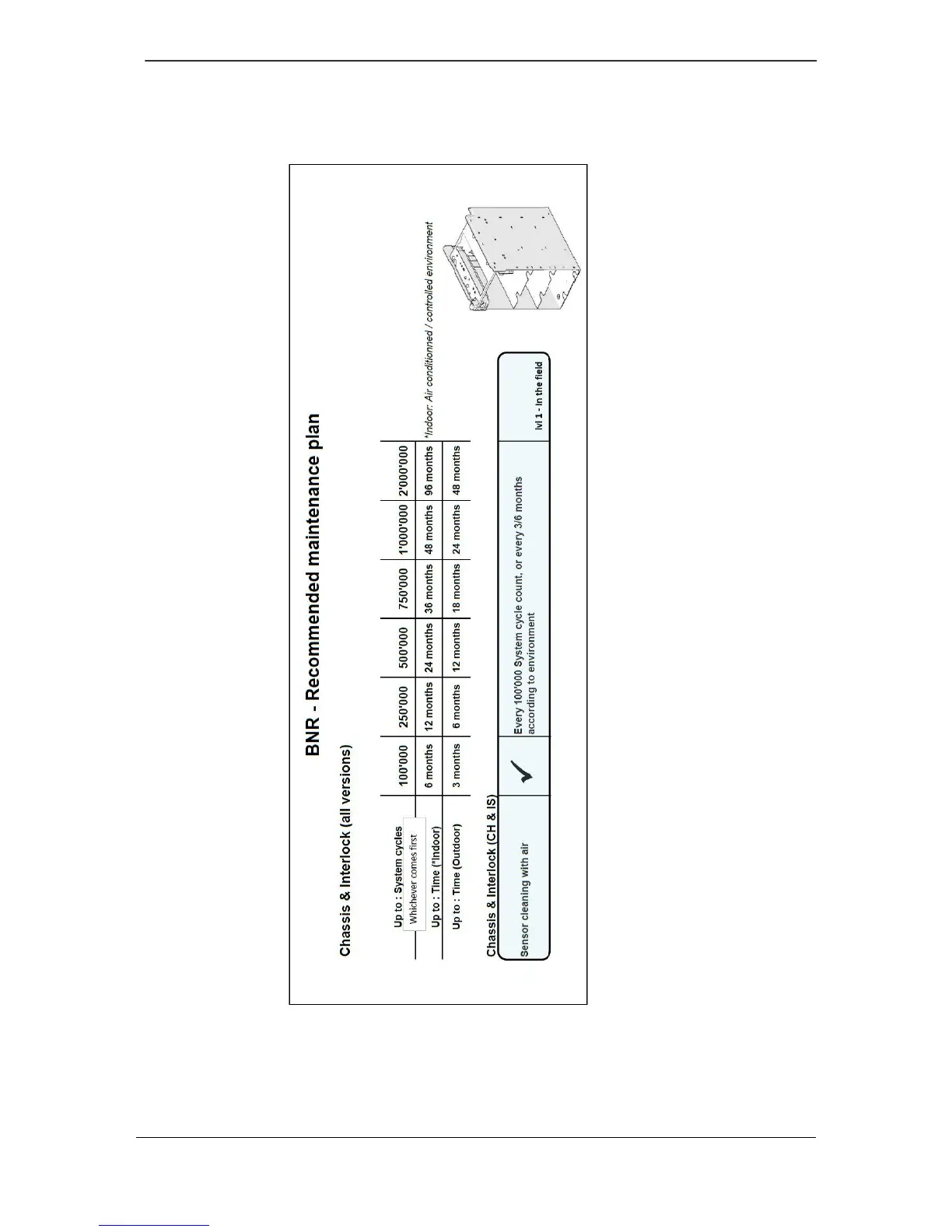 BNR - Recommended maintenance plan

Chassis & Interlock (all versions)

| Up to : System cycles Whichever comes first | 100'000 | 250'000 | 500'000 | 750'000 | 1'000'000 | 2'000'000 |
|---|---|---|---|---|---|---|
| Up to : Time (*Indoor) | 6 months | 12 months | 24 months | 36 months | 48 months | 96 months |
| Up to : Time (Outdoor) | 3 months | 6 months | 12 months | 18 months | 24 months | 48 months |

*Indoor: Air conditionned / controlled environment

Chassis & Interlock (CH & IS)

| Sensor cleaning with air | ✓ | Every 100'000 System cycle count, or every 3/6 months according to environment | lvl 1 - In the field |
|---|---|---|---|